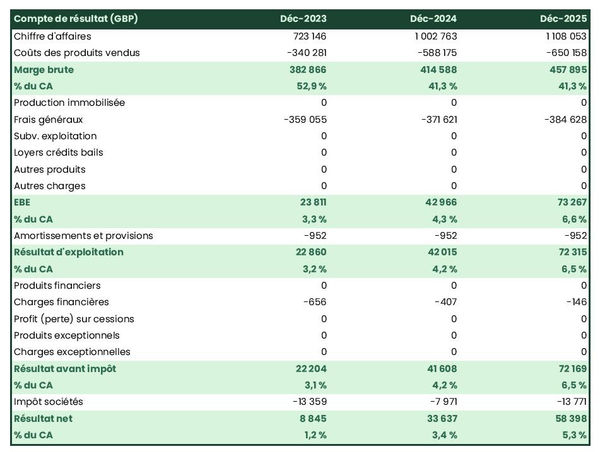 | Compte de résultat (GBP) | Déc-2023 | Déc-2024 | Déc-2025 |
|---|---|---|---|
| Chiffre d'affaires | 723 146 | 1 002 763 | 1 108 053 |
| Coûts des produits vendus | -340 281 | -588 175 | -650 158 |
| Marge brute | 382 866 | 414 588 | 457 895 |
| % du CA | 52,9 % | 41,3 % | 41,3 % |
| Production immobilisée | 0 | 0 | 0 |
| Frais généraux | -359 055 | -371 621 | -384 628 |
| Subv. exploitation | 0 | 0 | 0 |
| Loyers crédits bails | 0 | 0 | 0 |
| Autres produits | 0 | 0 | 0 |
| Autres charges | 0 | 0 | 0 |
| EBE | 23 811 | 42 966 | 73 267 |
| % du CA | 3,3 % | 4,3 % | 6,6 % |
| Amortissements et provisions | -952 | -952 | -952 |
| Résultat d'exploitation | 22 860 | 42 015 | 72 315 |
| % du CA | 3,2 % | 4,2 % | 6,5 % |
| Produits financiers | 0 | 0 | 0 |
| Charges financières | -656 | -407 | -146 |
| Profit (perte) sur cessions | 0 | 0 | 0 |
| Produits exceptionnels | 0 | 0 | 0 |
| Charges exceptionnelles | 0 | 0 | 0 |
| Résultat avant impôt | 22 204 | 41 608 | 72 169 |
| % du CA | 3,1 % | 4,2 % | 6,5 % |
| Impôt sociétés | -13 359 | -7 971 | -13 771 |
| Résultat net | 8 845 | 33 637 | 58 398 |
| % du CA | 1,2 % | 3,4 % | 5,3 % |